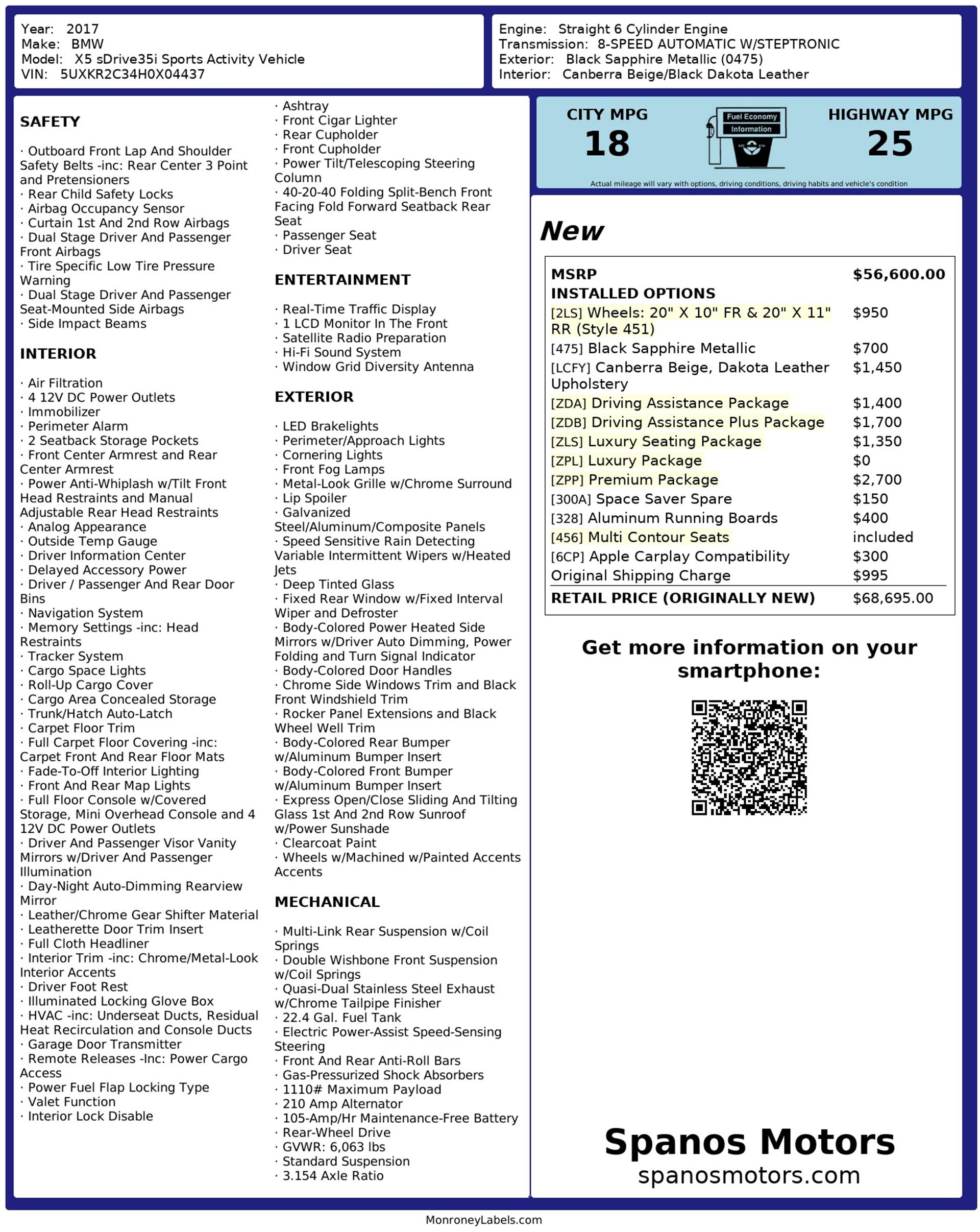 Year: 2017
Make: BMW
Model: X5 sDrive35i Sports Activity Vehicle
VIN: 5UXKR2C34H0X04437

Engine: Straight 6 Cylinder Engine
Transmission: 8-SPEED AUTOMATIC W/STEPTRONIC
Exterior: Black Sapphire Metallic (0475)
Interior: Canberra Beige/Black Dakota Leather

SAFETY

· Outboard Front Lap And Shoulder Safety Belts -inc: Rear Center 3 Point and Pretensioners
· Rear Child Safety Locks
· Airbag Occupancy Sensor
· Curtain 1st And 2nd Row Airbags
· Dual Stage Driver And Passenger Front Airbags
· Tire Specific Low Tire Pressure Warning
· Dual Stage Driver And Passenger Seat-Mounted Side Airbags
· Side Impact Beams

INTERIOR

· Air Filtration
· 4 12V DC Power Outlets
· Immobilizer
· Perimeter Alarm
· 2 Seatback Storage Pockets
· Front Center Armrest and Rear Center Armrest
· Power Anti-Whiplash w/Tilt Front Head Restraints and Manual Adjustable Rear Head Restraints
· Analog Appearance
· Outside Temp Gauge
· Driver Information Center
· Delayed Accessory Power
· Driver / Passenger And Rear Door Bins
· Navigation System
· Memory Settings -inc: Head Restraints
· Tracker System
· Cargo Space Lights
· Roll-Up Cargo Cover
· Cargo Area Concealed Storage
· Trunk/Hatch Auto-Latch
· Carpet Floor Trim
· Full Carpet Floor Covering -inc: Carpet Front And Rear Floor Mats
· Fade-To-Off Interior Lighting
· Front And Rear Map Lights
· Full Floor Console w/Covered Storage, Mini Overhead Console and 4 12V DC Power Outlets
· Driver And Passenger Visor Vanity Mirrors w/Driver And Passenger Illumination
· Day-Night Auto-Dimming Rearview Mirror
· Leather/Chrome Gear Shifter Material
· Leatherette Door Trim Insert
· Full Cloth Headliner
· Interior Trim -inc: Chrome/Metal-Look Interior Accents
· Driver Foot Rest
· Illuminated Locking Glove Box
· HVAC -inc: Underseat Ducts, Residual Heat Recirculation and Console Ducts
· Garage Door Transmitter
· Remote Releases -Inc: Power Cargo Access
· Power Fuel Flap Locking Type
· Valet Function
· Interior Lock Disable

· Ashtray
· Front Cigar Lighter
· Rear Cupholder
· Front Cupholder
· Power Tilt/Telescoping Steering Column
· 40-20-40 Folding Split-Bench Front Facing Fold Forward Seatback Rear Seat
· Passenger Seat
· Driver Seat

ENTERTAINMENT

· Real-Time Traffic Display
· 1 LCD Monitor In The Front
· Satellite Radio Preparation
· Hi-Fi Sound System
· Window Grid Diversity Antenna

EXTERIOR

· LED Brakelights
· Perimeter/Approach Lights
· Cornering Lights
· Front Fog Lamps
· Metal-Look Grille w/Chrome Surround
· Lip Spoiler
· Galvanized Steel/Aluminum/Composite Panels
· Speed Sensitive Rain Detecting Variable Intermittent Wipers w/Heated Jets
· Deep Tinted Glass
· Fixed Rear Window w/Fixed Interval Wiper and Defroster
· Body-Colored Power Heated Side Mirrors w/Driver Auto Dimming, Power Folding and Turn Signal Indicator
· Body-Colored Door Handles
· Chrome Side Windows Trim and Black Front Windshield Trim
· Rocker Panel Extensions and Black Wheel Well Trim
· Body-Colored Rear Bumper w/Aluminum Bumper Insert
· Body-Colored Front Bumper w/Aluminum Bumper Insert
· Express Open/Close Sliding And Tilting Glass 1st And 2nd Row Sunroof w/Power Sunshade
· Clearcoat Paint
· Wheels w/Machined w/Painted Accents Accents

MECHANICAL

· Multi-Link Rear Suspension w/Coil Springs
· Double Wishbone Front Suspension w/Coil Springs
· Quasi-Dual Stainless Steel Exhaust w/Chrome Tailpipe Finisher
· 22.4 Gal. Fuel Tank
· Electric Power-Assist Speed-Sensing Steering
· Front And Rear Anti-Roll Bars
· Gas-Pressurized Shock Absorbers
· 1110# Maximum Payload
· 210 Amp Alternator
· 105-Amp/Hr Maintenance-Free Battery
· Rear-Wheel Drive
· GVWR: 6,063 lbs
· Standard Suspension
· 3.154 Axle Ratio

CITY MPG
18
Fuel Economy
Information
HIGHWAY MPG
25
Actual mileage will vary with options, driving conditions, driving habits and vehicle's condition

New

| MSRP | $56,600.00 |
|---|---|
| INSTALLED OPTIONS | |
| [2LS] Wheels: 20" X 10" FR & 20" X 11" RR (Style 451) | $950 |
| [475] Black Sapphire Metallic | $700 |
| [LCFY] Canberra Beige, Dakota Leather Upholstery | $1,450 |
| [ZDA] Driving Assistance Package | $1,400 |
| [ZDB] Driving Assistance Plus Package | $1,700 |
| [ZLS] Luxury Seating Package | $1,350 |
| [ZPL] Luxury Package | $0 |
| [ZPP] Premium Package | $2,700 |
| [300A] Space Saver Spare | $150 |
| [328] Aluminum Running Boards | $400 |
| [456] Multi Contour Seats | included |
| [6CP] Apple Carplay Compatibility | $300 |
| Original Shipping Charge | $995 |
| RETAIL PRICE (ORIGINALLY NEW) | $68,695.00 |

Get more information on your smartphone:

Spanos Motors
spanosmotors.com

MonroneyLabels.com